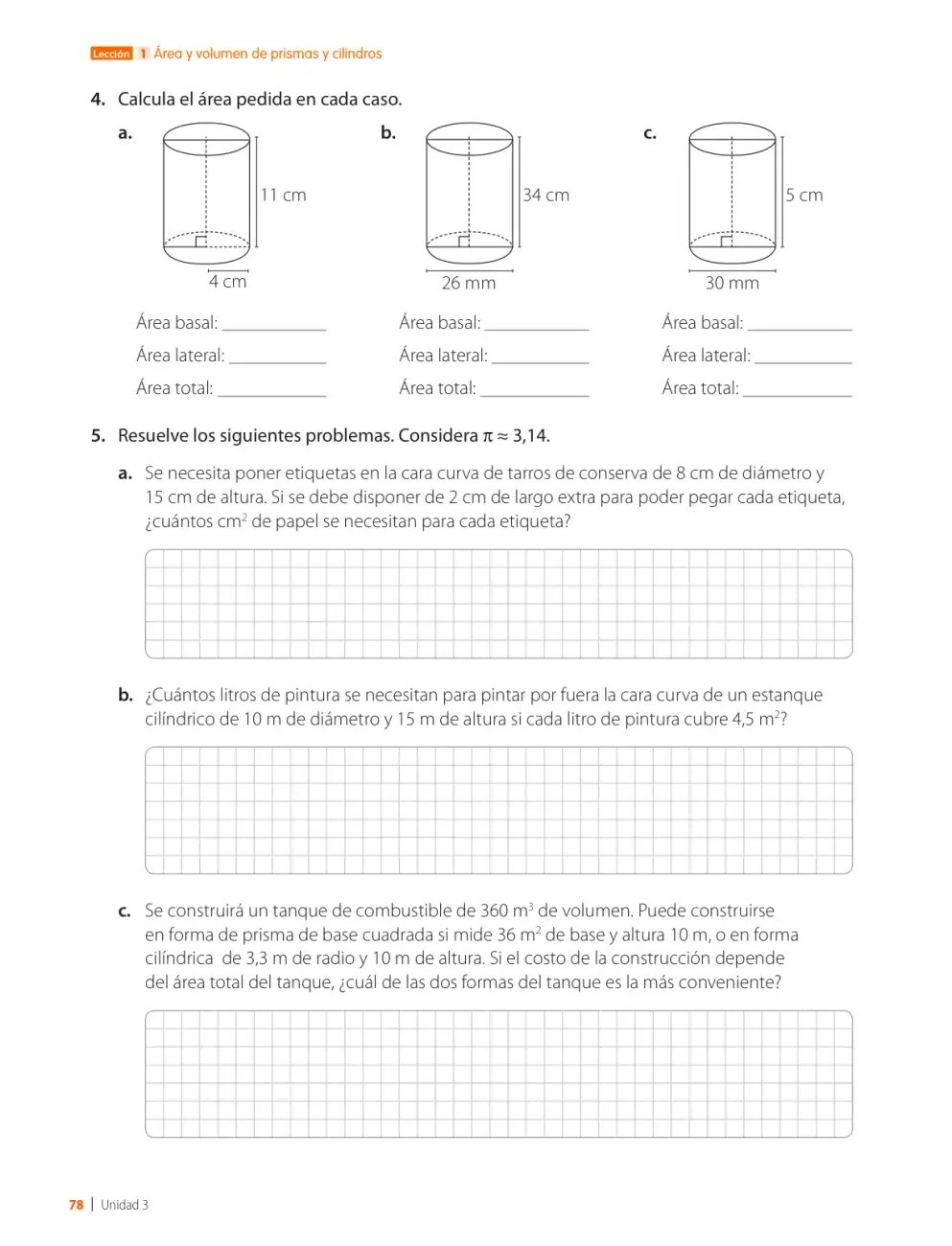 Lección 1 Área y volumen de prismas y cilindros

4. Calcula el área pedida en cada caso.

a.

11 cm

4 cm

Área basal: ____

Área lateral: ____

Área total: ____

b.

34 cm

26 mm

Área basal: ____

Área lateral: ____

Área total: ____

c.

5 cm

30 mm

Área basal: ____

Área lateral: ____

Área total: ____

5. Resuelve los siguientes problemas. Considera $\pi \approx 3,14$.

a. Se necesita poner etiquetas en la cara curva de tarros de conserva de 8 cm de diámetro y 15 cm de altura. Si se debe disponer de 2 cm de largo extra para poder pegar cada etiqueta, ¿cuántos $cm^2$ de papel se necesitan para cada etiqueta?

b. ¿Cuántos litros de pintura se necesitan para pintar por fuera la cara curva de un estanque cilíndrico de 10 m de diámetro y 15 m de altura si cada litro de pintura cubre 4,5 $m^2$?

c. Se construirá un tanque de combustible de 360 $m^3$ de volumen. Puede construirse en forma de prisma de base cuadrada si mide 36 $m^2$ de base y altura 10 m, o en forma cilíndrica de 3,3 m de radio y 10 m de altura. Si el costo de la construcción depende del área total del tanque, ¿cuál de las dos formas del tanque es la más conveniente?

78 | Unidad 3